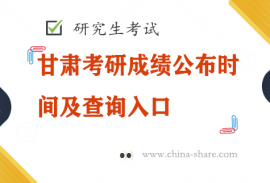 研究生考试

甘肃考研成绩公布时间及查询入口

www.china-share.com